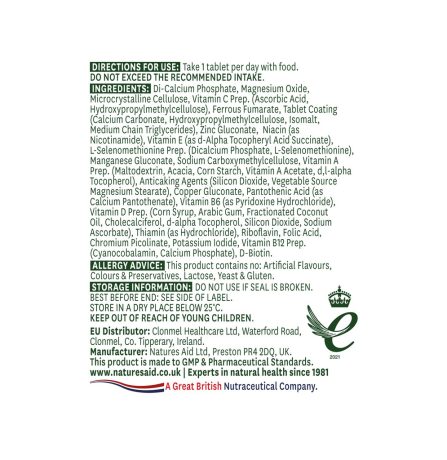 DIRECTIONS FOR USE: Take 1 tablet per day with food.
DO NOT EXCEED THE RECOMMENDED INTAKE.

INGREDIENTS: Di-Calcium Phosphate, Magnesium Oxide, Microcrystalline Cellulose, Vitamin C Prep. (Ascorbic Acid, Hydroxypropylmethylcellulose), Ferrous Fumarate, Tablet Coating (Calcium Carbonate, Hydroxypropylmethylcellulose, Isomalt, Medium Chain Triglycerides), Zinc Gluconate, Niacin (as Nicotinamide), Vitamin E (as d-Alpha Tocopheryl Acid Succinate), L-Selenomethionine Prep. (Dicalcium Phosphate, L-Selenomethionine), Manganese Gluconate, Sodium Carboxymethylcellulose, Vitamin A Prep. (Maltodextrin, Acacia, Corn Starch, Vitamin A Acetate, d,l-alpha Tocopherol), Anticaking Agents (Silicon Dioxide, Vegetable Source Magnesium Stearate), Copper Gluconate, Pantothenic Acid (as Calcium Pantothenate), Vitamin B6 (as Pyridoxine Hydrochloride), Vitamin D Prep. (Corn Syrup, Arabic Gum, Fractionated Coconut Oil, Cholecalciferol, d-alpha Tocopherol, Silicon Dioxide, Sodium Ascorbate), Thiamin (as Hydrochloride), Riboflavin, Folic Acid, Chromium Picolinate, Potassium Iodide, Vitamin B12 Prep. (Cyanocobalamin, Calcium Phosphate), D-Biotin.

ALLERGY ADVICE: This product contains no: Artificial Flavours, Colours & Preservatives, Lactose, Yeast & Gluten.

STORAGE INFORMATION: DO NOT USE IF SEAL IS BROKEN.
BEST BEFORE END: SEE SIDE OF LABEL.
STORE IN A DRY PLACE BELOW 25°C.
KEEP OUT OF REACH OF YOUNG CHILDREN.

EU Distributor: Clonmel Healthcare Ltd, Waterford Road, Clonmel, Co. Tipperary, Ireland.
Manufacturer: Natures Aid Ltd, Preston PR4 2DQ, UK.
This product is made to GMP & Pharmaceutical Standards.
www.naturesaid.co.uk | Experts in natural health since 1981
A Great British Nutraceutical Company.

2021